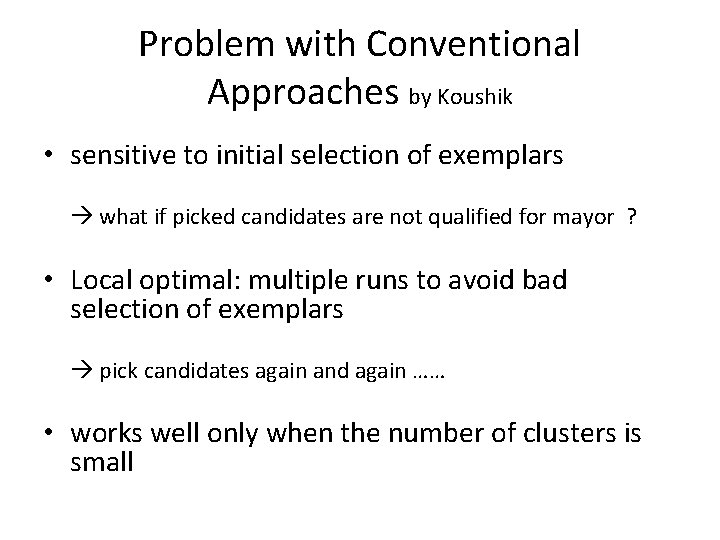 Problem with Conventional Approaches by Koushik

• sensitive to initial selection of exemplars

→ what if picked candidates are not qualified for mayor ?

• Local optimal: multiple runs to avoid bad selection of exemplars

→ pick candidates again and again ……

• works well only when the number of clusters is small